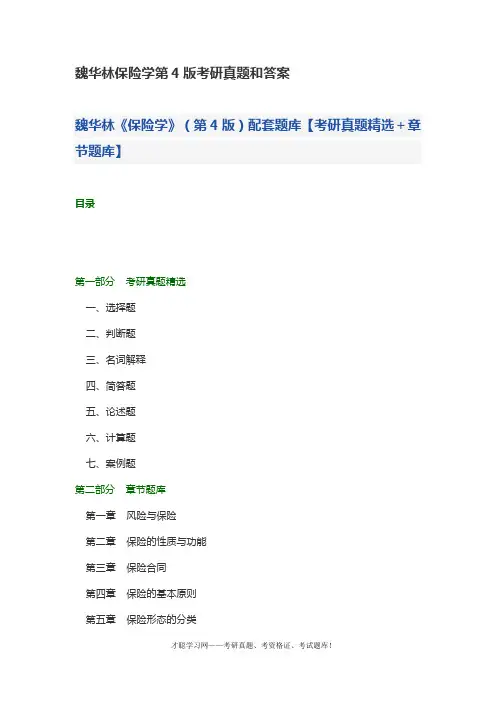 魏华林保险学第 4 版考研真题和答案

魏华林《保险学》（第 4 版）配套题库【考研真题精选+章节题库】

目录

第一部分　考研真题精选

一、选择题

二、判断题

三、名词解释

四、简答题

五、论述题

六、计算题

七、案例题

第二部分　章节题库

第一章　风险与保险

第二章　保险的性质与功能

第三章　保险合同

第四章　保险的基本原则

第五章　保险形态的分类

才聪学习网——考研真题、考资格证、考试题库！